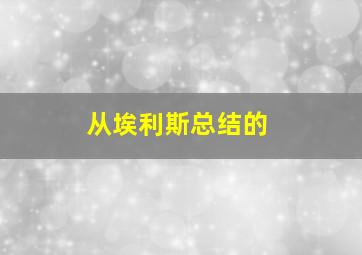 从埃利斯总结的